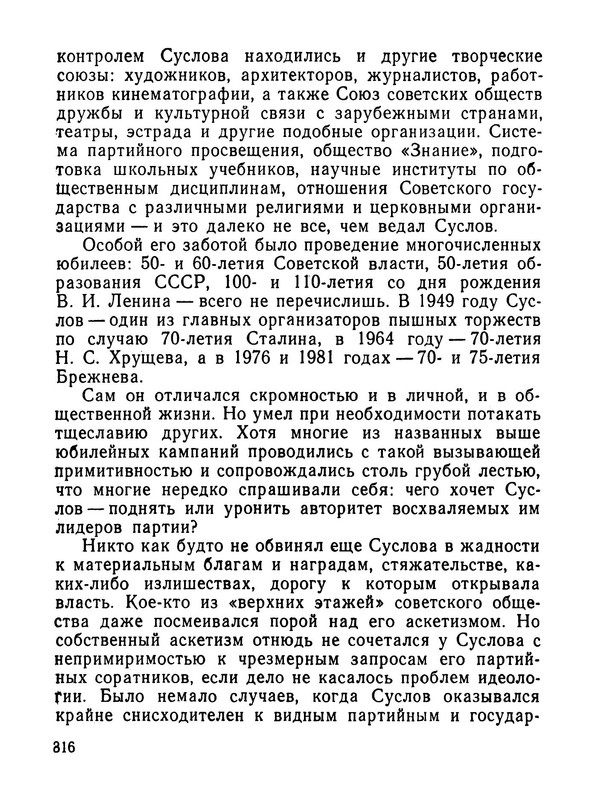 контролем Суслова находились и другие творческие союзы: художников, архитекторов, журналистов, работников кинематографии, а также Союз советских обществ дружбы и культурной связи с зарубежными странами, театры, эстрада и другие подобные организации. Система партийного просвещения, общество «Знание», подготовка школьных учебников, научные институты по общественным дисциплинам, отношения Советского государства с различными религиями и церковными организациями — и это далеко не все, чем ведал Суслов.

Особой его заботой было проведение многочисленных юбилеев: 50- и 60-летия Советской власти, 50-летия образования СССР, 100- и 110-летия со дня рождения В. И. Ленина — всего не перечислишь. В 1949 году Суслов — один из главных организаторов пышных торжеств по случаю 70-летия Сталина, в 1964 году — 70-летия Н. С. Хрущева, а в 1976 и 1981 годах — 70- и 75-летия Брежнева.

Сам он отличался скромностью и в личной, и в общественной жизни. Но умел при необходимости потакать тщеславию других. Хотя многие из названных выше юбилейных кампаний проводились с такой вызывающей примитивностью и сопровождались столь грубой лестью, что многие нередко спрашивали себя: чего хочет Суслов — поднять или уронить авторитет восхваляемых им лидеров партии?

Никто как будто не обвинял еще Суслова в жадности к материальным благам и наградам, стяжательстве, каких-либо излишествах, дорогу к которым открывала власть. Кое-кто из «верхних этажей» советского общества даже посмеивался порой над его аскетизмом. Но собственный аскетизм отнюдь не сочетался у Суслова с непримиримостью к чрезмерным запросам его партийных соратников, если дело не касалось проблем идеологии. Было немало случаев, когда Суслов оказывался крайне снисходителен к видным партийным и государ-

316